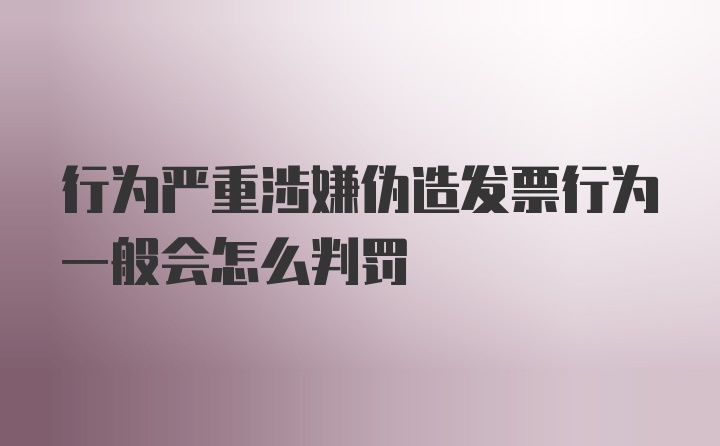 行为严重涉嫌伪造发票行为一般会怎么判罚